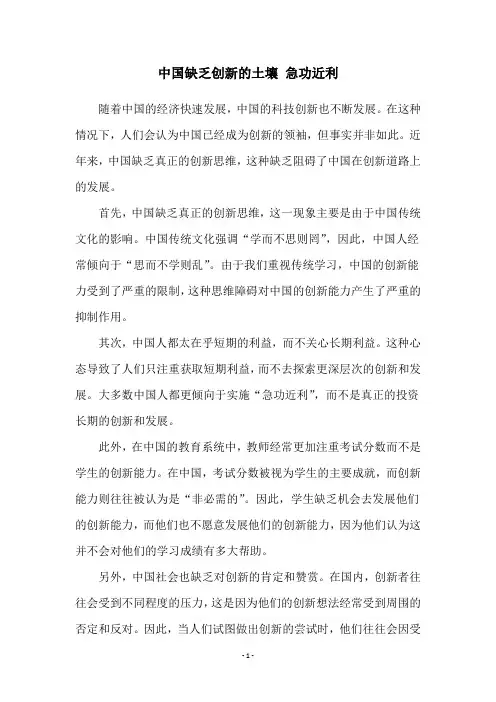 中国缺乏创新的土壤 急功近利

随着中国的经济快速发展，中国的科技创新也不断发展。在这种情况下，人们会认为中国已经成为创新的领袖，但事实并非如此。近年来，中国缺乏真正的创新思维，这种缺乏阻碍了中国在创新道路上的发展。

首先，中国缺乏真正的创新思维，这一现象主要是由于中国传统文化的影响。中国传统文化强调“学而不思则罔”，因此，中国人经常倾向于“思而不学则乱”。由于我们重视传统学习，中国的创新能力受到了严重的限制，这种思维障碍对中国的创新能力产生了严重的抑制作用。

其次，中国人都太在乎短期的利益，而不关心长期利益。这种心态导致了人们只注重获取短期利益，而不去探索更深层次的创新和发展。大多数中国人都更倾向于实施“急功近利”，而不是真正的投资长期的创新和发展。

此外，在中国的教育系统中，教师经常更加注重考试分数而不是学生的创新能力。在中国，考试分数被视为学生的主要成就，而创新能力则往往被认为是“非必需的”。因此，学生缺乏机会去发展他们的创新能力，而他们也不愿意发展他们的创新能力，因为他们认为这并不会对他们的学习成绩有多大帮助。

另外，中国社会也缺乏对创新的肯定和赞赏。在国内，创新者往往会受到不同程度的压力，这是因为他们的创新想法经常受到周围的否定和反对。因此，当人们试图做出创新的尝试时，他们往往会因受

- 1 -